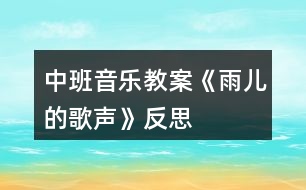 中班音乐教案《雨儿的歌声》反思